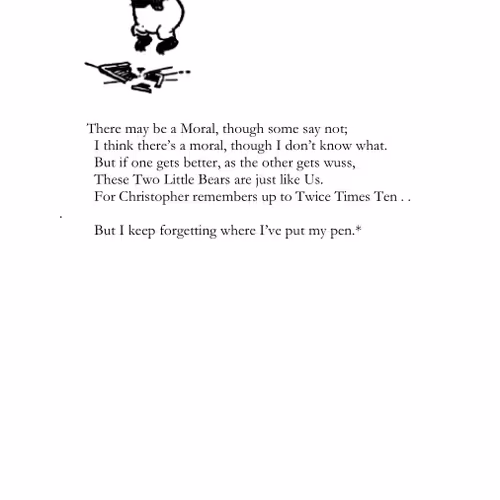 There may be a Moral, though some say not;
I think there's a moral, though I don't know what.
But if one gets better, as the other gets wuss,
These Two Little Bears are just like Us.
For Christopher remembers up to Twice Times Ten . .
.
But I keep forgetting where I've put my pen.*